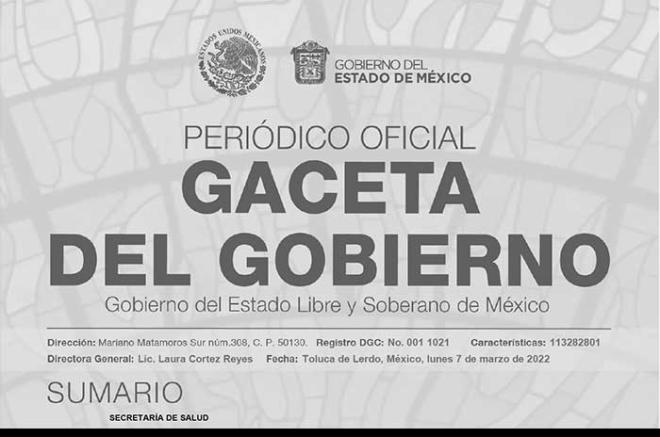 ESTADOS UNIDOS MEXICANOS

GOBIERNO DEL ESTADO DE MÉXICO

PERIÓDICO OFICIAL
GACETA DEL GOBIERNO
Gobierno del Estado Libre y Soberano de México

Dirección: Mariano Matamoros Sur núm.308, C. P. 50130. Registro DGC: No. 001 1021 Características: 113282801
Directora General: Lic. Laura Cortez Reyes Fecha: Toluca de Lerdo, México, lunes 7 de marzo de 2022

SUMARIO

SECRETARÍA DE SALUD